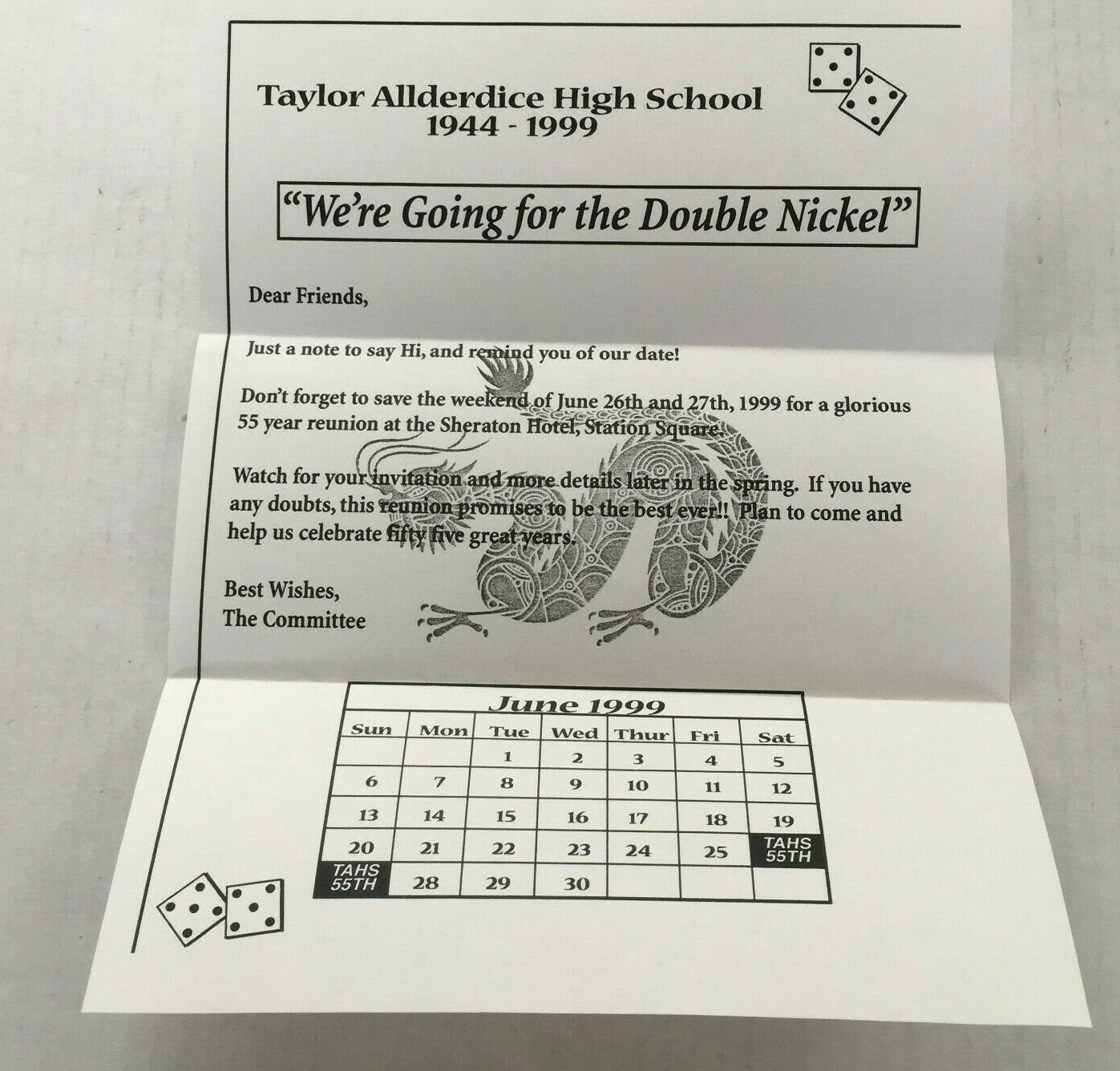 Taylor Allderdice High School
1944 - 1999

"We're Going for the Double Nickel"

Dear Friends,

Just a note to say Hi, and remind you of our date!

Don't forget to save the weekend of June 26th and 27th, 1999 for a glorious 55 year reunion at the Sheraton Hotel, Station Square.

Watch for your invitation and more details later in the spring. If you have any doubts, this reunion promises to be the best ever!! Plan to come and help us celebrate fifty five great years.

Best Wishes,
The Committee

June 1999

| Sun | Mon | Tue | Wed | Thur | Fri | Sat |
|---|---|---|---|---|---|---|
| | | 1 | 2 | 3 | 4 | 5 |
| 6 | 7 | 8 | 9 | 10 | 11 | 12 |
| 13 | 14 | 15 | 16 | 17 | 18 | 19 |
| 20 | 21 | 22 | 23 | 24 | 25 | TAHS 55TH |
| TAHS 55TH | 28 | 29 | 30 | | | |